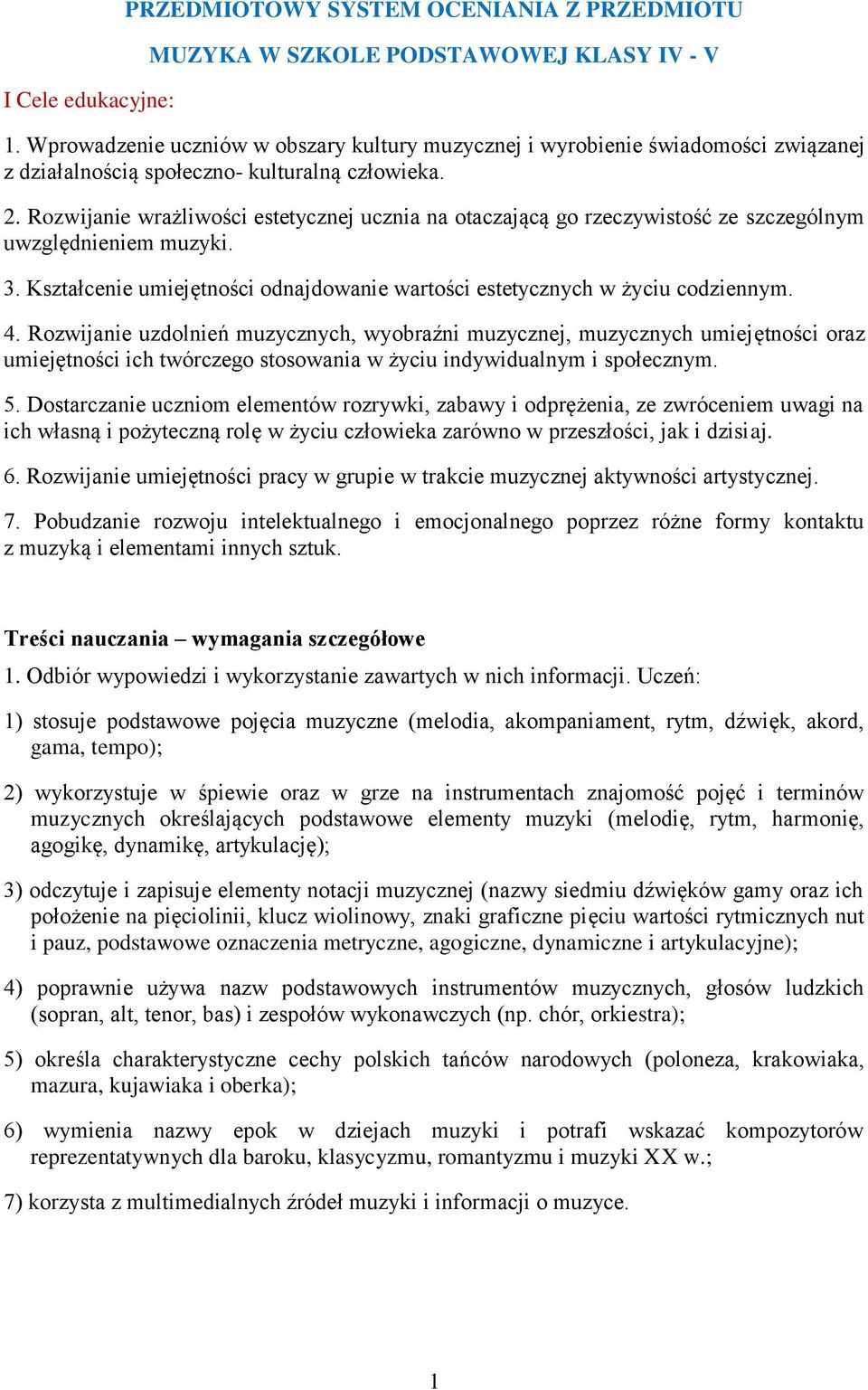 PRZEDMIOTOWY SYSTEM OCENIANIA Z PRZEDMIOTU

MUZYKA W SZKOLE PODSTAWOWEJ KLASY IV - V

I Cele edukacyjne:

1. Wprowadzenie uczniów w obszary kultury muzycznej i wyrobienie świadomości związanej z działalnością społeczno- kulturalną człowieka.

2. Rozwijanie wrażliwości estetycznej ucznia na otaczającą go rzeczywistość ze szczególnym uwzględnieniem muzyki.

3. Kształcenie umiejętności odnajdowanie wartości estetycznych w życiu codziennym.

4. Rozwijanie uzdolnień muzycznych, wyobraźni muzycznej, muzycznych umiejętności oraz umiejętności ich twórczego stosowania w życiu indywidualnym i społecznym.

5. Dostarczanie uczniom elementów rozrywki, zabawy i odprężenia, ze zwróceniem uwagi na ich własną i pożyteczną rolę w życiu człowieka zarówno w przeszłości, jak i dzisiaj.

6. Rozwijanie umiejętności pracy w grupie w trakcie muzycznej aktywności artystycznej.

7. Pobudzanie rozwoju intelektualnego i emocjonalnego poprzez różne formy kontaktu z muzyką i elementami innych sztuk.

Treści nauczania – wymagania szczegółowe

1. Odbiór wypowiedzi i wykorzystanie zawartych w nich informacji. Uczeń:

1) stosuje podstawowe pojęcia muzyczne (melodia, akompaniament, rytm, dźwięk, akord, gama, tempo);

2) wykorzystuje w śpiewie oraz w grze na instrumentach znajomość pojęć i terminów muzycznych określających podstawowe elementy muzyki (melodię, rytm, harmonię, agogikę, dynamikę, artykulację);

3) odczytuje i zapisuje elementy notacji muzycznej (nazwy siedmiu dźwięków gamy oraz ich położenie na pięciolinii, klucz wiolinowy, znaki graficzne pięciu wartości rytmicznych nut i pauz, podstawowe oznaczenia metryczne, agogiczne, dynamiczne i artykulacyjne);

4) poprawnie używa nazw podstawowych instrumentów muzycznych, głosów ludzkich (sopran, alt, tenor, bas) i zespołów wykonawczych (np. chór, orkiestra);

5) określa charakterystyczne cechy polskich tańców narodowych (poloneza, krakowiaka, mazura, kujawiaka i oberka);

6) wymienia nazwy epok w dziejach muzyki i potrafi wskazać kompozytorów reprezentatywnych dla baroku, klasycyzmu, romantyzmu i muzyki XX w.;

7) korzysta z multimedialnych źródeł muzyki i informacji o muzyce.

1